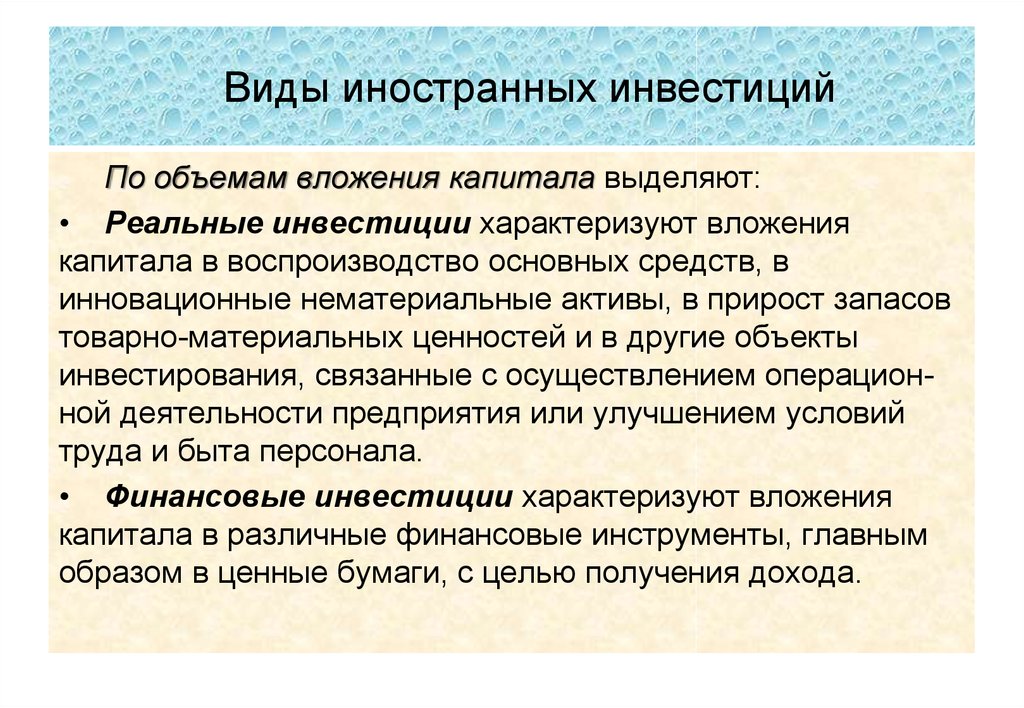 Виды иностранных инвестиций

По объемам вложения капитала выделяют:

• Реальные инвестиции характеризуют вложения капитала в воспроизводство основных средств, в инновационные нематериальные активы, в прирост запасов товарно-материальных ценностей и в другие объекты инвестирования, связанные с осуществлением операционной деятельности предприятия или улучшением условий труда и быта персонала.

• Финансовые инвестиции характеризуют вложения капитала в различные финансовые инструменты, главным образом в ценные бумаги, с целью получения дохода.